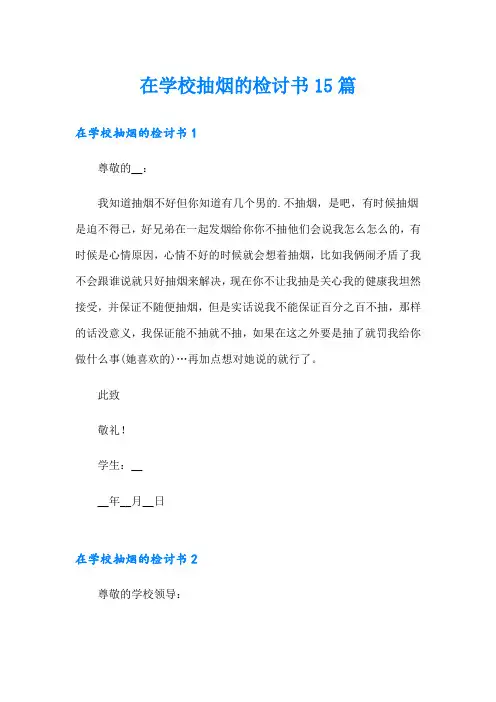 在学校抽烟的检讨书15篇

在学校抽烟的检讨书1

尊敬的__：

我知道抽烟不好但你知道有几个男的.不抽烟，是吧，有时候抽烟是迫不得已，好兄弟在一起发烟给你你不抽他们会说我怎么怎么的，有时候是心情原因，心情不好的时候就会想着抽烟，比如我俩闹矛盾了我不会跟谁说就只好抽烟来解决，现在你不让我抽是关心我的健康我坦然接受，并保证不随便抽烟，但是实话说我不能保证百分之百不抽，那样的话没意义，我保证能不抽就不抽，如果在这之外要是抽了就罚我给你做什么事(她喜欢的)…再加点想对她说的就行了。

此致

敬礼！

学生：__

__年__月__日

在学校抽烟的检讨书2

尊敬的学校领导：